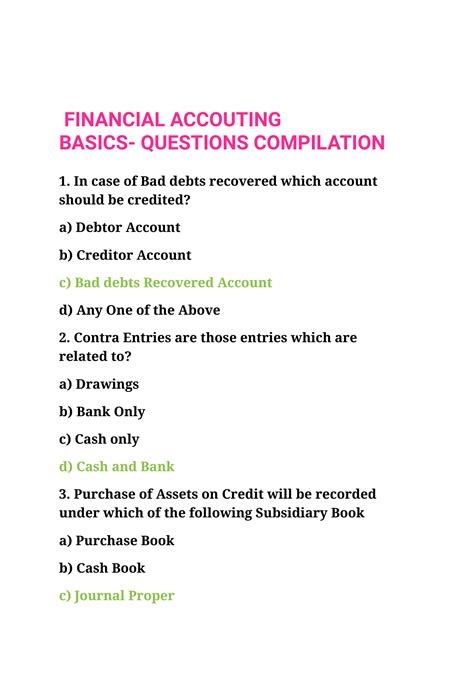 FINANCIAL ACCOUTING
BASICS- QUESTIONS COMPILATION

1. In case of Bad debts recovered which account should be credited?

a) Debtor Account

b) Creditor Account

c) Bad debts Recovered Account

d) Any One of the Above

2. Contra Entries are those entries which are related to?

a) Drawings

b) Bank Only

c) Cash only

d) Cash and Bank

3. Purchase of Assets on Credit will be recorded under which of the following Subsidiary Book

a) Purchase Book

b) Cash Book

c) Journal Proper